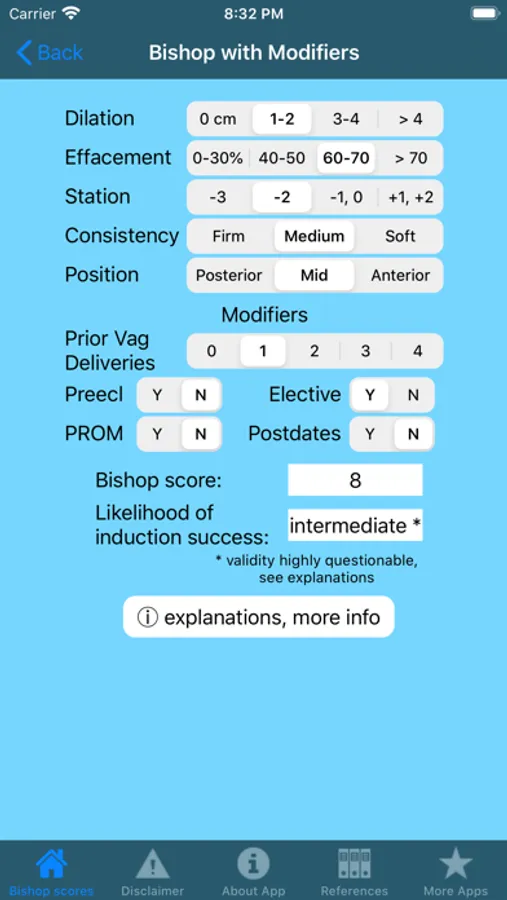 Carrier 8:32 PM

Back Bishop with Modifiers

Dilation 0 cm 1-2 3-4 > 4
Effacement 0-30% 40-50 60-70 > 70
Station -3 -2 -1, 0 +1, +2
Consistency Firm Medium Soft
Position Posterior Mid Anterior

Modifiers

Prior Vag Deliveries 0 1 2 3 4
Preecl Y N Elective Y N
PROM Y N Postdates Y N

Bishop score: 8

Likelihood of induction success: intermediate *

* validity highly questionable, see explanations

ⓘ explanations, more info

Bishop scores Disclaimer About App References More Apps